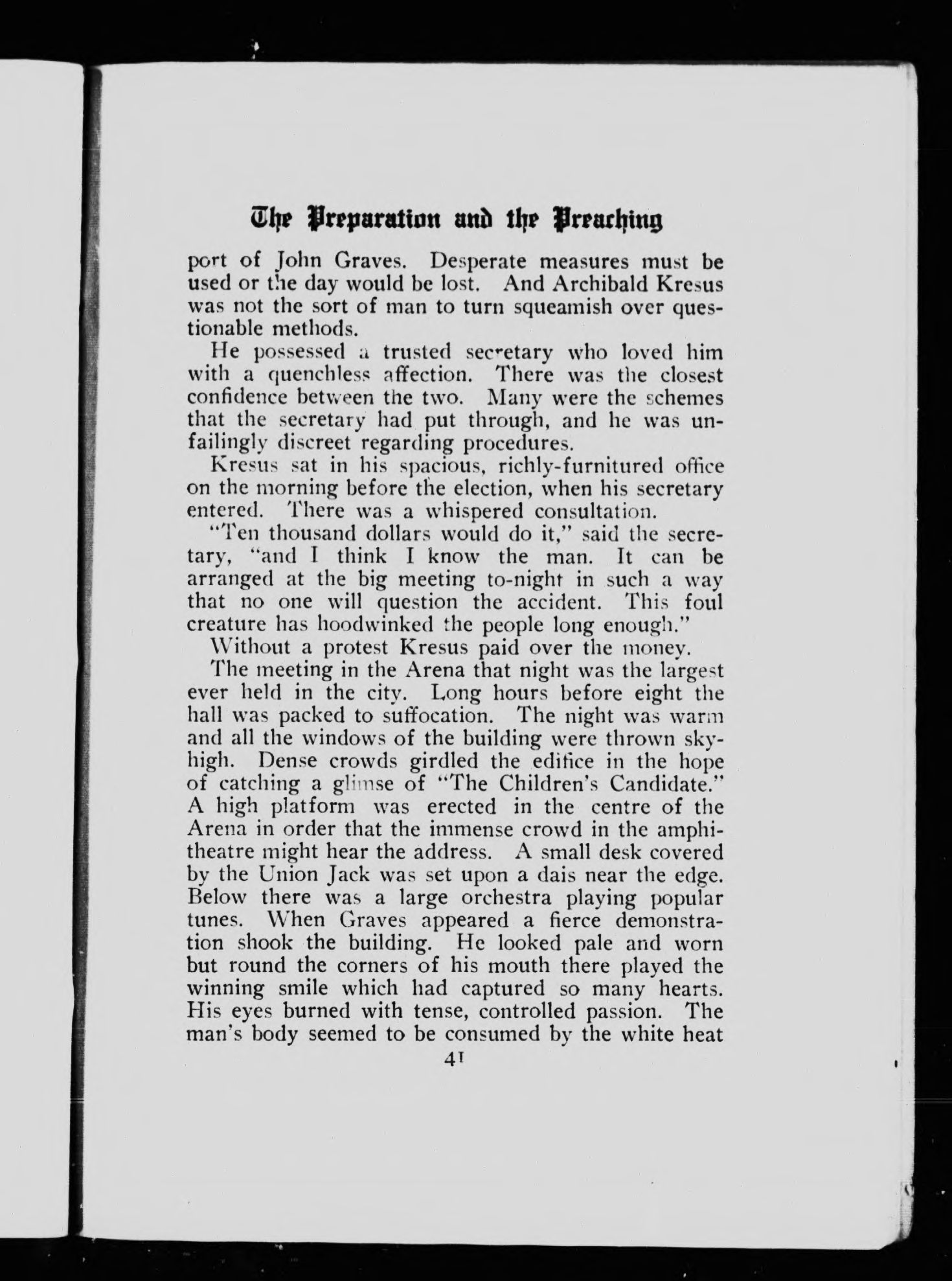 The Preparation and the Preaching

port of John Graves. Desperate measures must be used or the day would be lost. And Archibald Kresus was not the sort of man to turn squeamish over questionable methods.

He possessed a trusted secretary who loved him with a quenchless affection. There was the closest confidence between the two. Many were the schemes that the secretary had put through, and he was unfailingly discreet regarding procedures.

Kresus sat in his spacious, richly-furnitured office on the morning before the election, when his secretary entered. There was a whispered consultation.

"Ten thousand dollars would do it," said the secretary, "and I think I know the man. It can be arranged at the big meeting to-night in such a way that no one will question the accident. This foul creature has hoodwinked the people long enough."

Without a protest Kresus paid over the money.

The meeting in the Arena that night was the largest ever held in the city. Long hours before eight the hall was packed to suffocation. The night was warm and all the windows of the building were thrown sky-high. Dense crowds girdled the edifice in the hope of catching a glimse of "The Children's Candidate." A high platform was erected in the centre of the Arena in order that the immense crowd in the amphitheatre might hear the address. A small desk covered by the Union Jack was set upon a dais near the edge. Below there was a large orchestra playing popular tunes. When Graves appeared a fierce demonstration shook the building. He looked pale and worn but round the corners of his mouth there played the winning smile which had captured so many hearts. His eyes burned with tense, controlled passion. The man's body seemed to be consumed by the white heat

41